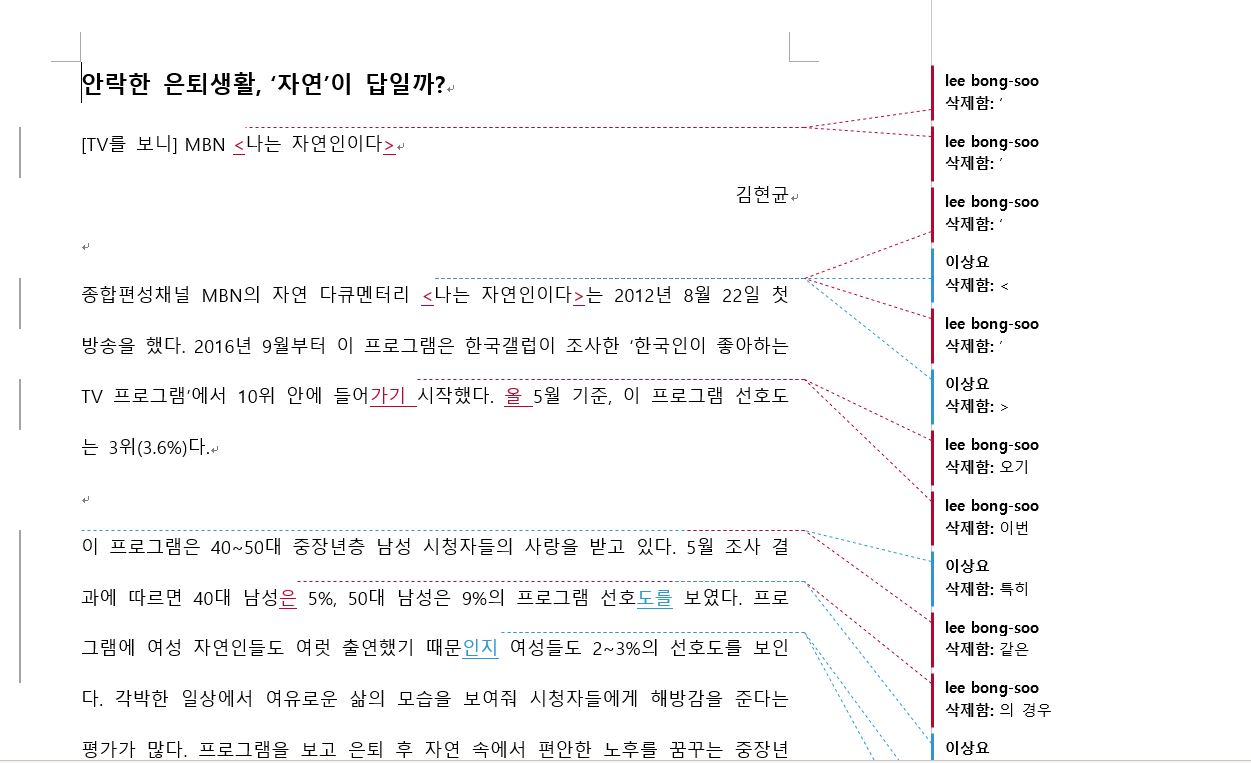 안락한 은퇴생활, ‘자연’이 답일까?

[TV를 보니] MBN <나는 자연인이다>

김현균

종합편성채널 MBN의 자연 다큐멘터리 <나는 자연인이다>는 2012년 8월 22일 첫 방송을 했다. 2016년 9월부터 이 프로그램은 한국갤럽이 조사한 ‘한국인이 좋아하는 TV 프로그램’에서 10위 안에 들어가기 시작했다. 올 5월 기준, 이 프로그램 선호도는 3위(3.6%)다.

이 프로그램은 40~50대 중장년층 남성 시청자들의 사랑을 받고 있다. 5월 조사 결과에 따르면 40대 남성은 5%, 50대 남성은 9%의 프로그램 선호도를 보였다. 프로그램에 여성 자연인들도 여럿 출연했기 때문인지 여성들도 2~3%의 선호도를 보인다. 각박한 일상에서 여유로운 삶의 모습을 보여줘 시청자들에게 해방감을 준다는 평가가 많다. 프로그램을 보고 은퇴 후 자연 속에서 편안한 노후를 꿈꾸는 중장년

lee bong-soo
삭제함: ‘

lee bong-soo
삭제함: ’

lee bong-soo
삭제함: ‘

이상요
삭제함: <

lee bong-soo
삭제함: ’

이상요
삭제함: >

lee bong-soo
삭제함: 오기

lee bong-soo
삭제함: 이번

이상요
삭제함: 특히

lee bong-soo
삭제함: 같은

lee bong-soo
삭제함: 의 경우

이상요